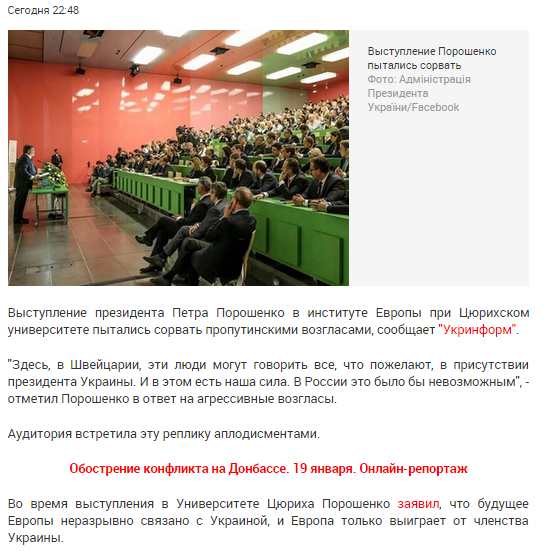 Сегодня 22:48

Выступление Порошенко пытались сорвать
Фото: Адміністрація Президента України/Facebook

Выступление президента Петра Порошенко в институте Европы при Цюрихском университете пытались сорвать пропутинскими возгласами, сообщает "Укринформ".

"Здесь, в Швейцарии, эти люди могут говорить все, что пожелают, в присутствии президента Украины. И в этом есть наша сила. В России это было бы невозможным", - отметил Порошенко в ответ на агрессивные возгласы.

Аудитория встретила эту реплику аплодисментами.

Обострение конфликта на Донбассе. 19 января. Онлайн-репортаж

Во время выступления в Университете Цюриха Порошенко заявил, что будущее Европы неразрывно связано с Украиной, и Европа только выиграет от членства Украины.